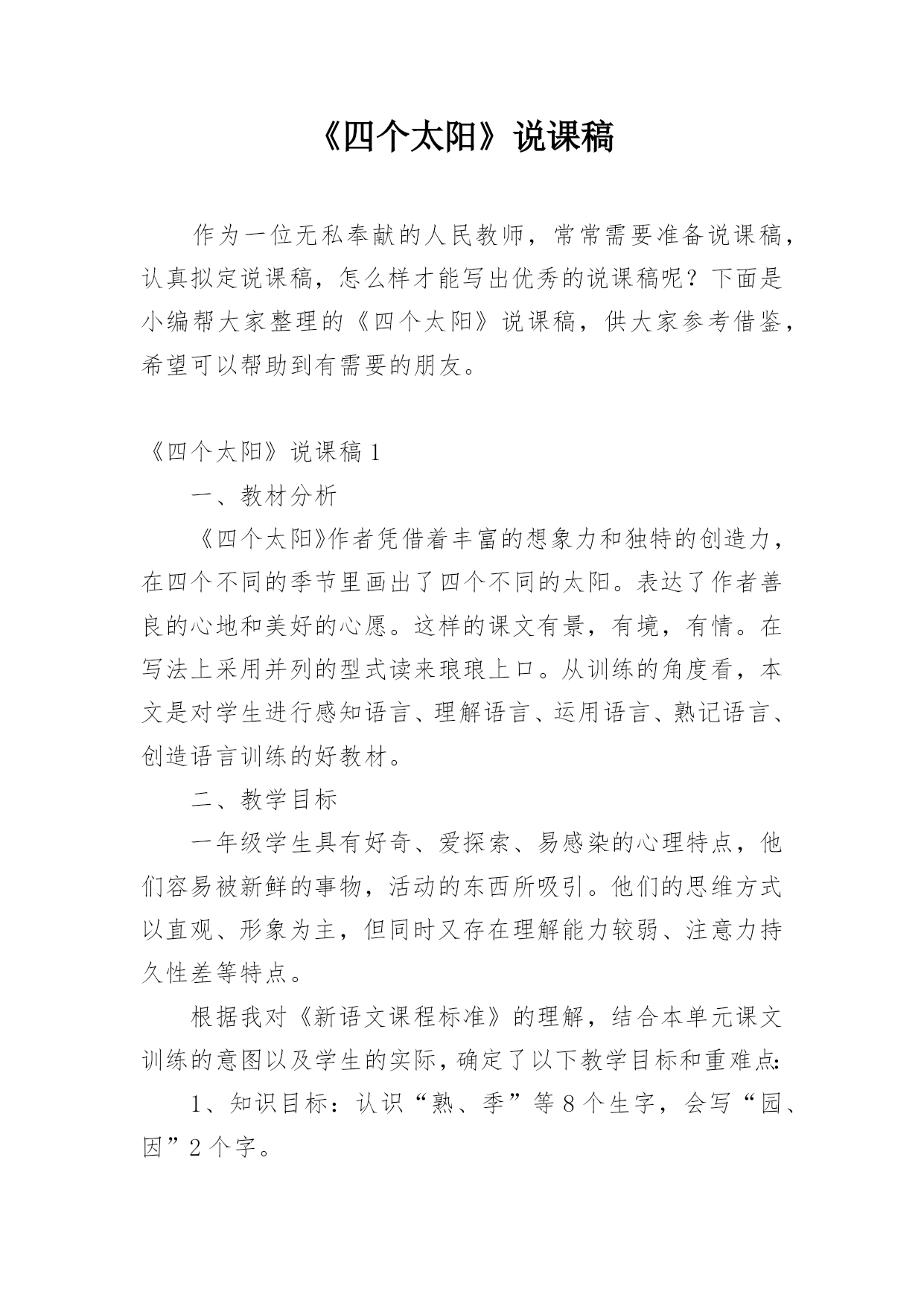 《四个太阳》说课稿

作为一位无私奉献的人民教师，常常需要准备说课稿，认真拟定说课稿，怎么样才能写出优秀的说课稿呢？下面是小编帮大家整理的《四个太阳》说课稿，供大家参考借鉴，希望可以帮助到有需要的朋友。

《四个太阳》说课稿 1

一、教材分析

《四个太阳》作者凭借着丰富的想象力和独特的创造力，在四个不同的季节里画出了四个不同的太阳。表达了作者善良的心地和美好的心愿。这样的课文有景，有境，有情。在写法上采用并列的型式读来琅琅上口。从训练的角度看，本文是对学生进行感知语言、理解语言、运用语言、熟记语言、创造语言训练的好教材。

二、教学目标

一年级学生具有好奇、爱探索、易感染的心理特点，他们容易被新鲜的事物，活动的东西所吸引。他们的思维方式以直观、形象为主，但同时又存在理解能力较弱、注意力持久性差等特点。

根据我对《新语文课程标准》的理解，结合本单元课文训练的意图以及学生的实际，确定了以下教学目标和重难点:

1、知识目标：认识“熟、季”等 8 个生字，会写“园、因”2 个字。